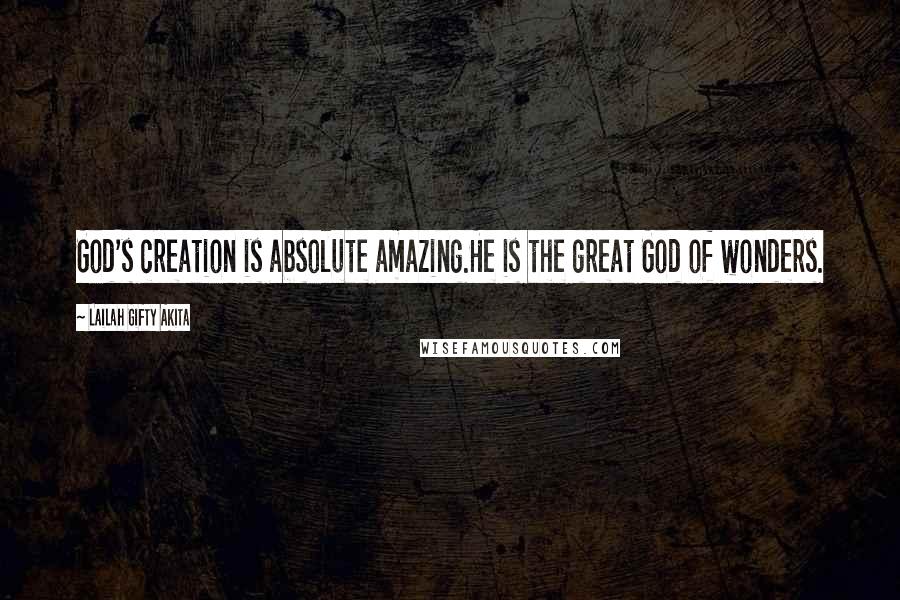 GOD'S CREATION IS ABSOLUTE AMAZING.HE IS THE GREAT GOD OF WONDERS.

~ LAILAH GIFTY AKITA

WISEFAMOUSQUOTES.COM